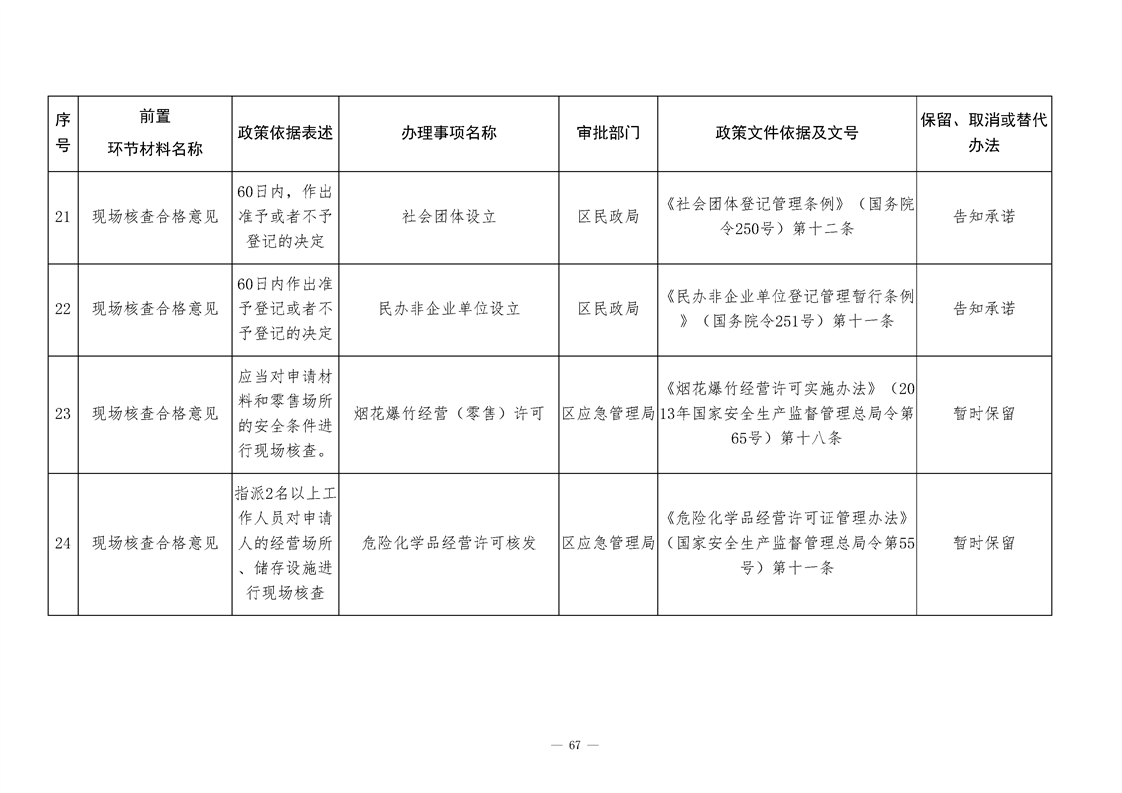 | 序号 | 前置环节材料名称 | 政策依据表述 | 办理事项名称 | 审批部门 | 政策文件依据及文号 | 保留、取消或替代办法 |
|---|---|---|---|---|---|---|
| 21 | 现场核查合格意见 | 60日内，作出准予或者不予登记的决定 | 社会团体设立 | 区民政局 | 《社会团体登记管理条例》（国务院令250号）第十二条 | 告知承诺 |
| 22 | 现场核查合格意见 | 60日内作出准予登记或者不予登记的决定 | 民办非企业单位设立 | 区民政局 | 《民办非企业单位登记管理暂行条例》（国务院令251号）第十一条 | 告知承诺 |
| 23 | 现场核查合格意见 | 应当对申请材料和零售场所的安全条件进行现场核查。 | 烟花爆竹经营（零售）许可 | 区应急管理局 | 《烟花爆竹经营许可实施办法》（2013年国家安全生产监督管理总局令第65号）第十八条 | 暂时保留 |
| 24 | 现场核查合格意见 | 指派2名以上工作人员对申请人的经营场所、储存设施进行现场核查 | 危险化学品经营许可核发 | 区应急管理局 | 《危险化学品经营许可证管理办法》（国家安全生产监督管理总局令第55号）第十一条 | 暂时保留 |

— 67 —